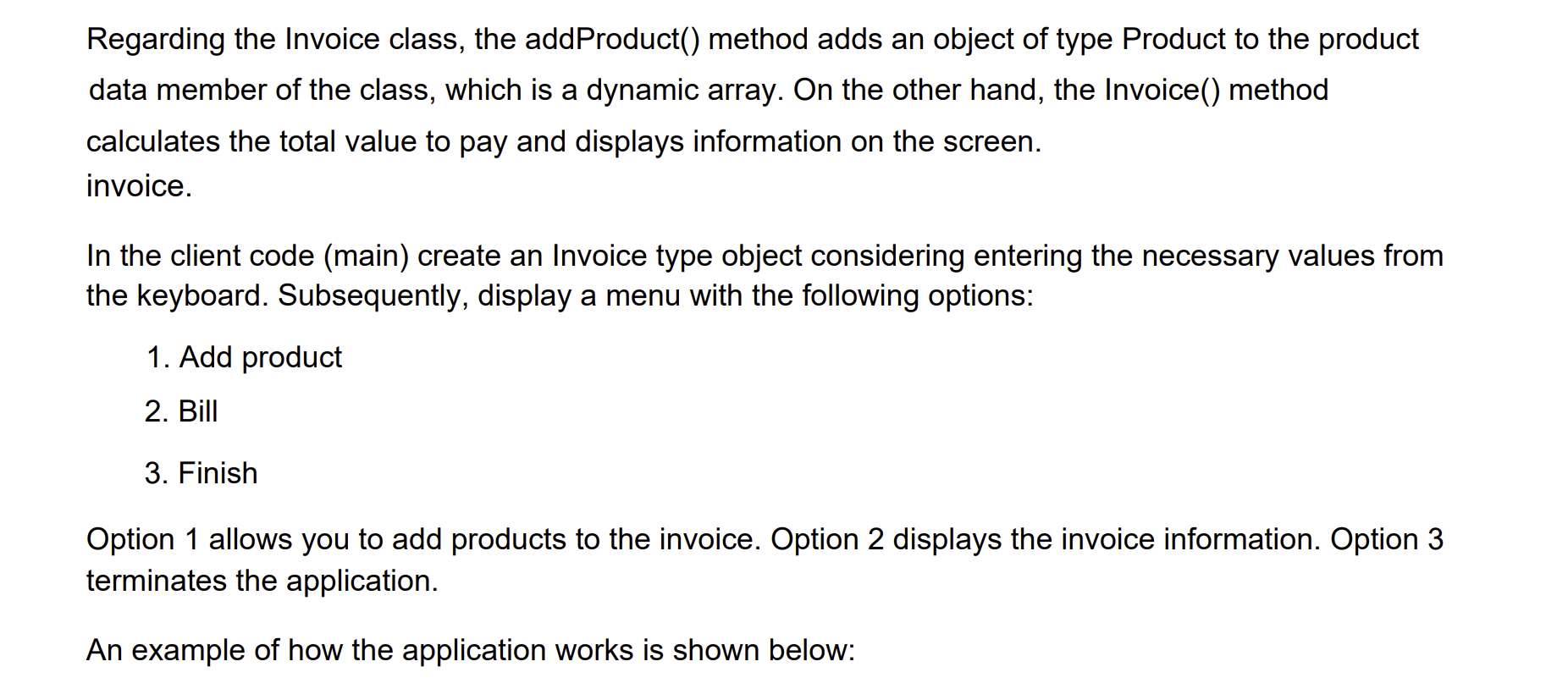 Regarding the Invoice class, the addProduct() method adds an object of type Product to the product data member of the class, which is a dynamic array. On the other hand, the Invoice() method calculates the total value to pay and displays information on the screen.
invoice.

In the client code (main) create an Invoice type object considering entering the necessary values from the keyboard. Subsequently, display a menu with the following options:

1. Add product
2. Bill
3. Finish

Option 1 allows you to add products to the invoice. Option 2 displays the invoice information. Option 3 terminates the application.

An example of how the application works is shown below: